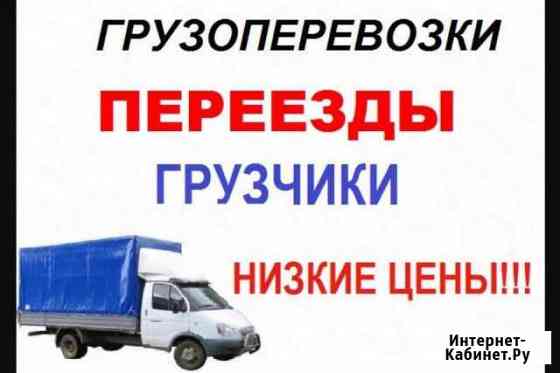 ГРУЗОПЕРЕВОЗКИ

ПЕРЕЕЗДЫ

ГРУЗЧИКИ

НИЗКИЕ ЦЕНЫ!!!

Интернет-Кабинет.Ру